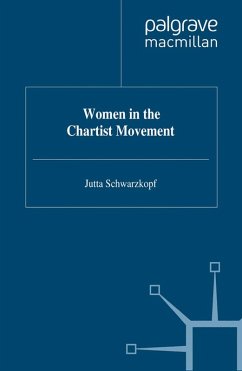 palgrave
macmillan

Women in the Chartist Movement

Jutta Schwarzkopf